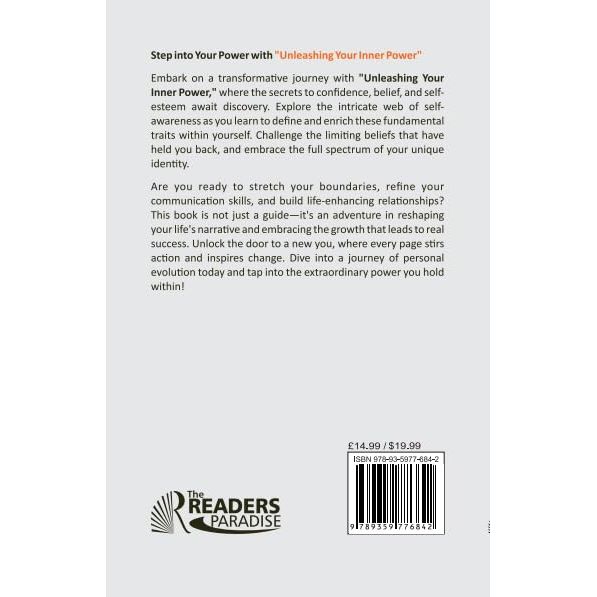 Step into Your Power with "Unleashing Your Inner Power"

Embark on a transformative journey with "Unleashing Your Inner Power," where the secrets to confidence, belief, and self-esteem await discovery. Explore the intricate web of self-awareness as you learn to define and enrich these fundamental traits within yourself. Challenge the limiting beliefs that have held you back, and embrace the full spectrum of your unique identity.

Are you ready to stretch your boundaries, refine your communication skills, and build life-enhancing relationships? This book is not just a guide—it's an adventure in reshaping your life's narrative and embracing the growth that leads to real success. Unlock the door to a new you, where every page stirs action and inspires change. Dive into a journey of personal evolution today and tap into the extraordinary power you hold within!

£14.99 / $19.99

ISBN 978-93-5977-684-2

9 789359 776842

The READERS PARADISE